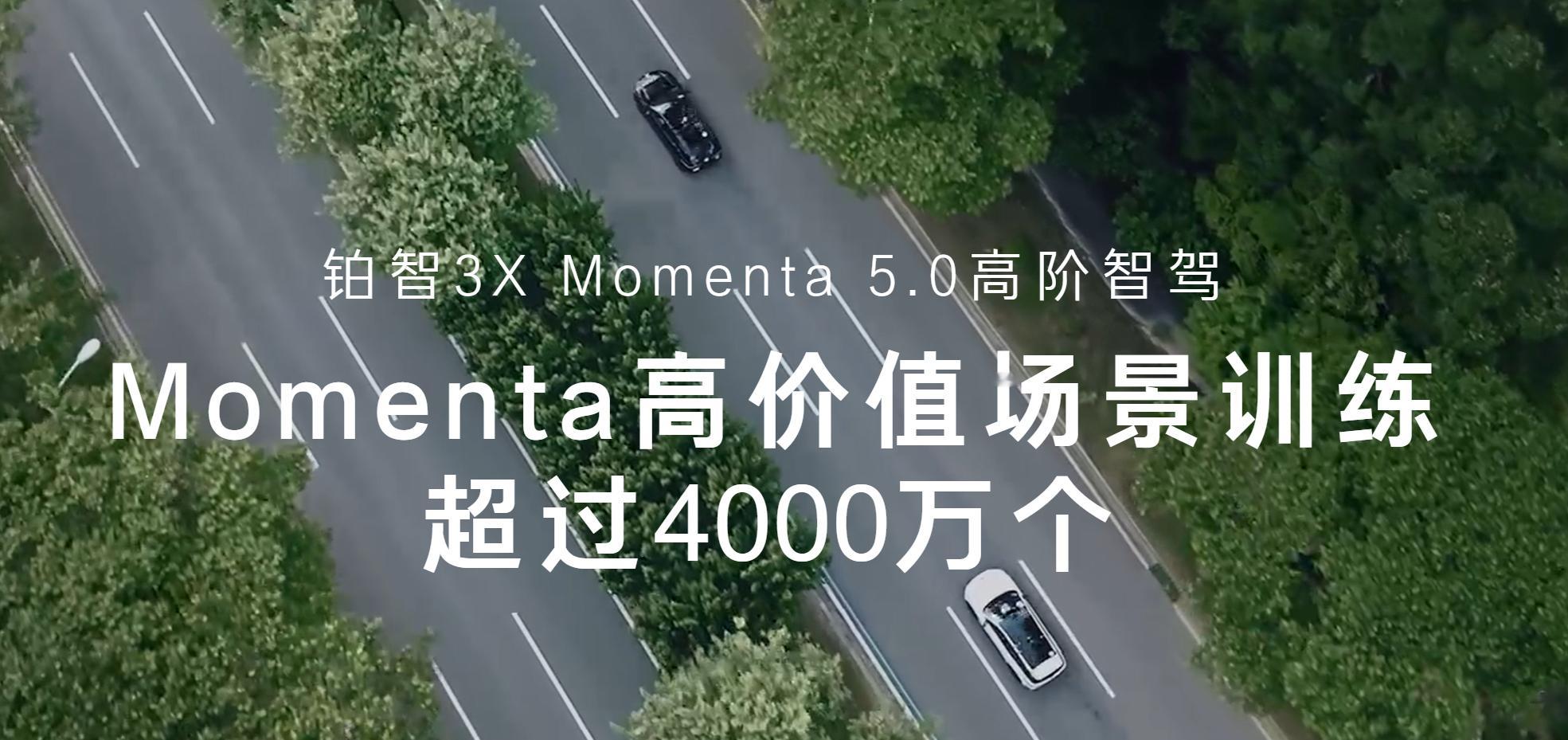 铂智3X Momenta 5.0高阶智驾

Momenta高价值场景训练
超过4000万个